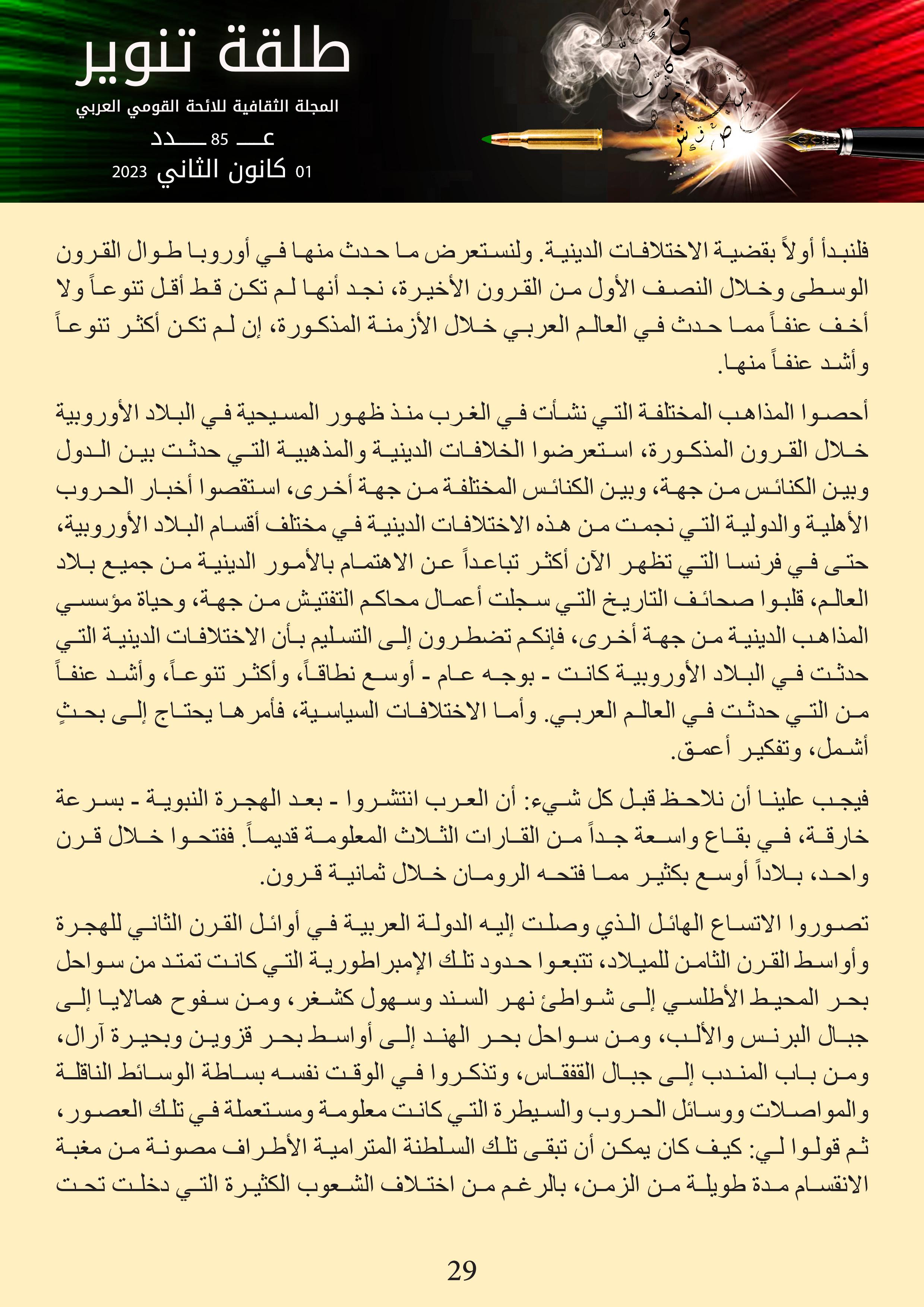 طلقة تنوير

المجلة الثقافية للائحة القومي العربي

عـــ 85 ـــدد

01 كانون الثاني 2023

فلنبدأ أولاً بقضية الاختلافات الدينية. ولنستعرض ما حدث منها في أوروبا طوال القرون الوسطى وخلال النصف الأول من القرون الأخيرة، نجد أنها لم تكن قط أقل تنوعاً ولا أخف عنفاً مما حدث في العالم العربي خلال الأزمنة المذكورة، إن لم تكن أكثر تنوعاً وأشد عنفاً منها.

أحصوا المذاهب المختلفة التي نشأت في الغرب منذ ظهور المسيحية في البلاد الأوروبية خلال القرون المذكورة، استعرضوا الخلافات الدينية والمذهبية التي حدثت بين الدول وبين الكنائس من جهة، وبين الكنائس المختلفة من جهة أخرى، استقصوا أخبار الحروب الأهلية والدولية التي نجمت من هذه الاختلافات الدينية في مختلف أقسام البلاد الأوروبية، حتى في فرنسا التي تظهر الآن أكثر تباعداً عن الاهتمام بالأمور الدينية من جميع بلاد العالم، قلبوا صحائف التاريخ التي سجلت أعمال محاكم التفتيش من جهة، وحياة مؤسسي المذاهب الدينية من جهة أخرى، فإنكم تضطرون إلى التسليم بأن الاختلافات الدينية التي حدثت في البلاد الأوروبية كانت - بوجه عام - أوسع نطاقاً، وأكثر تنوعاً، وأشد عنفاً من التي حدثت في العالم العربي. وأما الاختلافات السياسية، فأمرها يحتاج إلى بحثٍ أشمل، وتفكير أعمق.

فيجب علينا أن نلاحظ قبل كل شيء: أن العرب انتشروا - بعد الهجرة النبوية - بسرعة خارقة، في بقاع واسعة جداً من القارات الثلاث المعلومة قديماً. ففتحوا خلال قرن واحد، بلاداً أوسع بكثير مما فتحه الرومان خلال ثمانية قرون.

تصوروا الاتساع الهائل الذي وصلت إليه الدولة العربية في أوائل القرن الثاني للهجرة وأواسط القرن الثامن للميلاد، تتبعوا حدود تلك الإمبراطورية التي كانت تمتد من سواحل بحر المحيط الأطلسي إلى شواطئ نهر السند وسهول كشغر، ومن سفوح همالايا إلى جبال البرنس والألب، ومن سواحل بحر الهند إلى أواسط بحر قزوين وبحيرة آرال، ومن باب المندب إلى جبال القفقاس، وتذكروا في الوقت نفسه بساطة الوسائط الناقلة والمواصلات ووسائل الحروب والسيطرة التي كانت معلومة ومستعملة في تلك العصور، ثم قولوا لي: كيف كان يمكن أن تبقى تلك السلطنة المترامية الأطراف مصونة من مغبة الانقسام مدة طويلة من الزمن، بالرغم من اختلاف الشعوب الكثيرة التي دخلت تحت

29